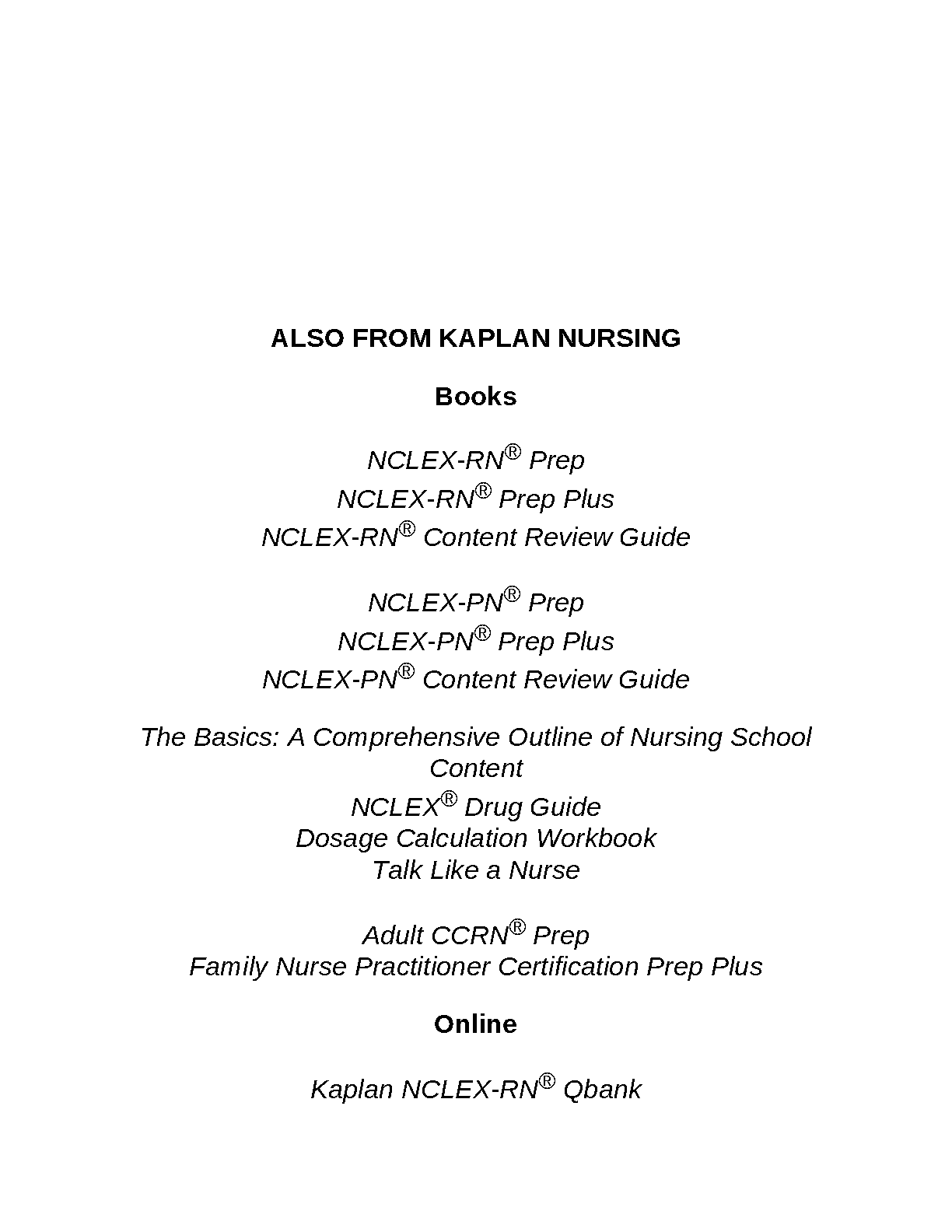 ALSO FROM KAPLAN NURSING

Books

NCLEX-RN® Prep
NCLEX-RN® Prep Plus
NCLEX-RN® Content Review Guide

NCLEX-PN® Prep
NCLEX-PN® Prep Plus
NCLEX-PN® Content Review Guide

The Basics: A Comprehensive Outline of Nursing School Content
NCLEX® Drug Guide
Dosage Calculation Workbook
Talk Like a Nurse

Adult CCRN® Prep
Family Nurse Practitioner Certification Prep Plus

Online

Kaplan NCLEX-RN® Qbank